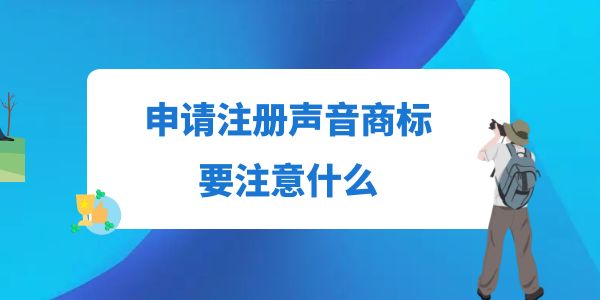 申请注册声音商标
要注意什么